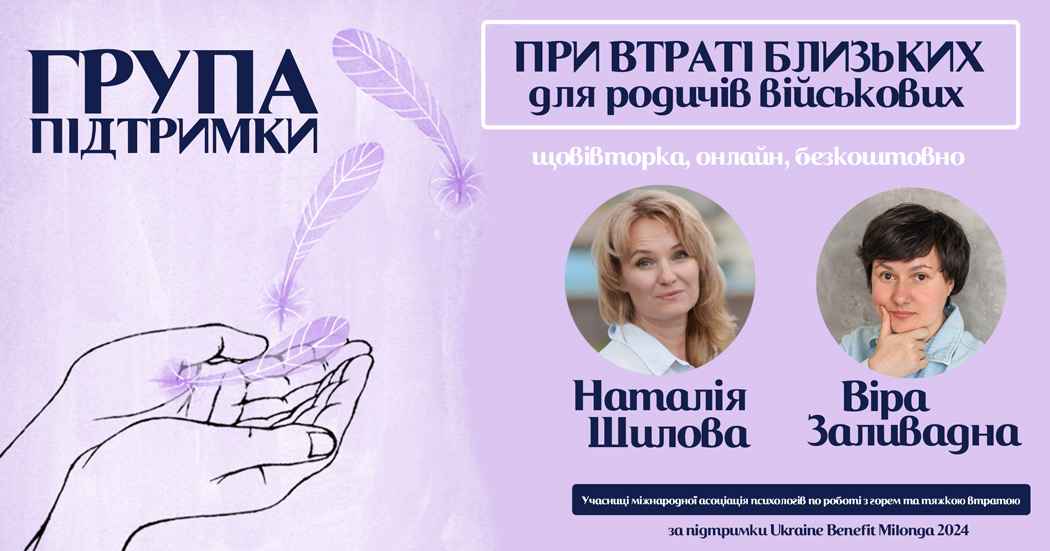 ГРУПА ПІДТРИМКИ

ПРИ ВТРАТІ БЛИЗЬКИХ
для родичів військових

щовівторка, онлайн, безкоштовно

Наталія Шилова

Віра Заливадна

Учасниці міжнародної асоціація психологів по роботі з горем та тяжкою втратою

за підтримки Ukraine Benefit Milonga 2024